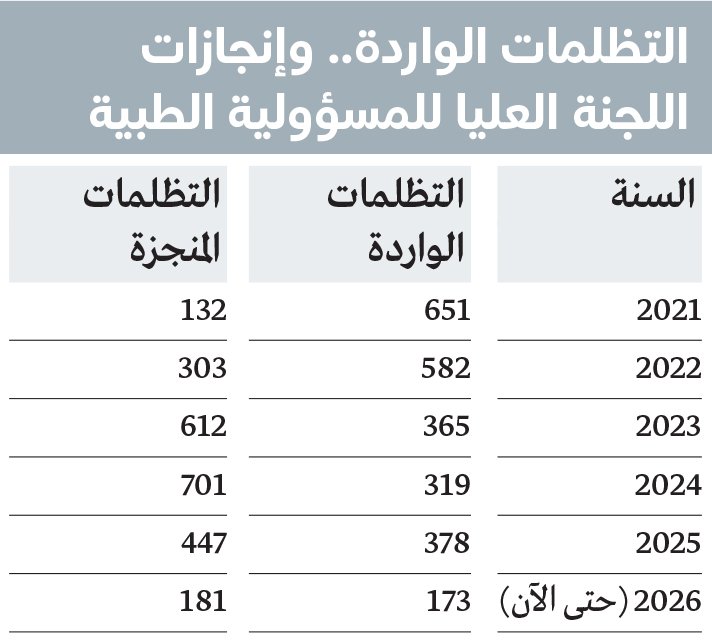 التظلمات الواردة.. وإنجازات اللجنة العليا للمسؤولية الطبية

| السنة | التظلمات الواردة | التظلمات المنجزة |
|---|---|---|
| 2021 | 651 | 132 |
| 2022 | 582 | 303 |
| 2023 | 365 | 612 |
| 2024 | 319 | 701 |
| 2025 | 378 | 447 |
| 2026 (حتى الآن) | 173 | 181 |